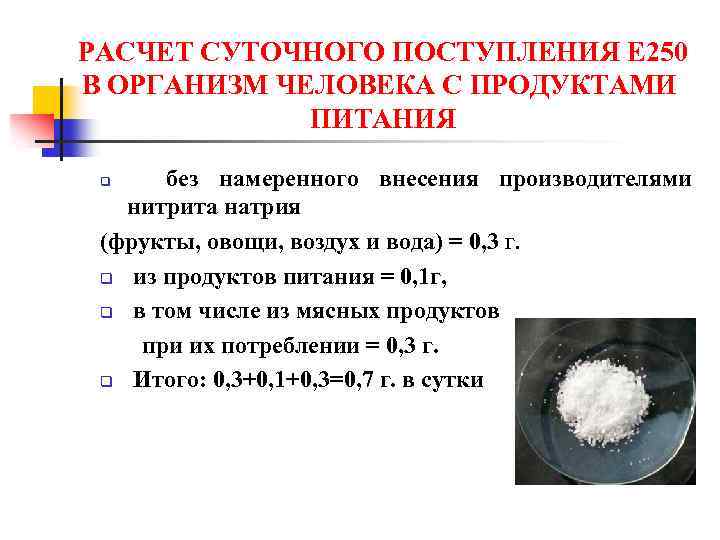 РАСЧЕТ СУТОЧНОГО ПОСТУПЛЕНИЯ Е250 В ОРГАНИЗМ ЧЕЛОВЕКА С ПРОДУКТАМИ ПИТАНИЯ

без намеренного внесения производителями нитрита натрия

(фрукты, овощи, воздух и вода) = 0,3 г.

из продуктов питания = 0,1г,

в том числе из мясных продуктов при их потреблении = 0,3 г.

Итого: 0,3+0,1+0,3=0,7 г. в сутки